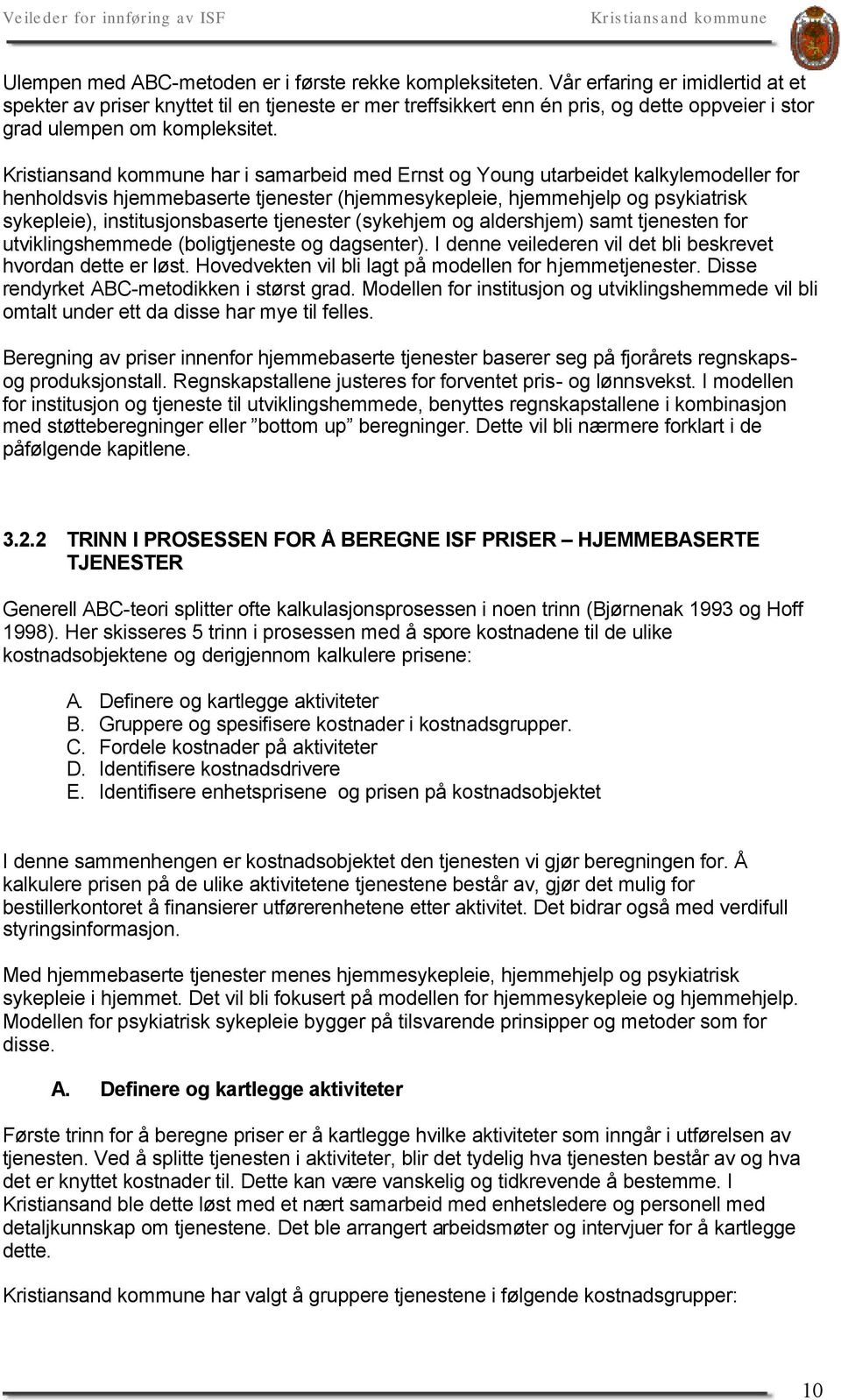 Veileder for innføring av ISF Kristiansand kommune

Ulempen med ABC-metoden er i første rekke kompleksiteten. Vår erfaring er imidlertid at et spekter av priser knyttet til en tjeneste er mer treffsikkert enn én pris, og dette oppveier i stor grad ulempen om kompleksitet.

Kristiansand kommune har i samarbeid med Ernst og Young utarbeidet kalkylemodeller for henholdsvis hjemmebaserte tjenester (hjemmesykepleie, hjemmehjelp og psykiatrisk sykepleie), institusjonsbaserte tjenester (sykehjem og aldershjem) samt tjenesten for utviklingshemmede (boligtjeneste og dagsenter). I denne veilederen vil det bli beskrevet hvordan dette er løst. Hovedvekten vil bli lagt på modellen for hjemmetjenester. Disse rendyrket ABC-metodikken i størst grad. Modellen for institusjon og utviklingshemmede vil bli omtalt under ett da disse har mye til felles.

Beregning av priser innenfor hjemmebaserte tjenester baserer seg på fjorårets regnskaps- og produksjonstall. Regnskapstallene justeres for forventet pris- og lønnsvekst. I modellen for institusjon og tjeneste til utviklingshemmede, benyttes regnskapstallene i kombinasjon med støtteberegninger eller ”bottom up” beregninger. Dette vil bli nærmere forklart i de påfølgende kapitlene.

3.2.2 TRINN I PROSESSEN FOR Å BEREGNE ISF PRISER – HJEMMEBASERTE TJENESTER

Generell ABC-teori splitter ofte kalkulasjonsprosessen i noen trinn (Bjørnenak 1993 og Hoff 1998). Her skisseres 5 trinn i prosessen med å spore kostnadene til de ulike kostnadsobjektene og derigjennom kalkulere prisene:

A. Definere og kartlegge aktiviteter
B. Gruppere og spesifisere kostnader i kostnadsgrupper.
C. Fordele kostnader på aktiviteter
D. Identifisere kostnadsdrivere
E. Identifisere enhetsprisene og prisen på kostnadsobjektet

I denne sammenhengen er kostnadsobjektet den tjenesten vi gjør beregningen for. Å kalkulere prisen på de ulike aktivitetene tjenestene består av, gjør det mulig for bestillerkontoret å finansierer utførerenhetene etter aktivitet. Det bidrar også med verdifull styringsinformasjon.

Med hjemmebaserte tjenester menes hjemmesykepleie, hjemmehjelp og psykiatrisk sykepleie i hjemmet. Det vil bli fokusert på modellen for hjemmesykepleie og hjemmehjelp. Modellen for psykiatrisk sykepleie bygger på tilsvarende prinsipper og metoder som for disse.

A. Definere og kartlegge aktiviteter

Første trinn for å beregne priser er å kartlegge hvilke aktiviteter som inngår i utførelsen av tjenesten. Ved å splitte tjenesten i aktiviteter, blir det tydelig hva tjenesten består av og hva det er knyttet kostnader til. Dette kan være vanskelig og tidkrevende å bestemme. I Kristiansand ble dette løst med et nært samarbeid med enhetsledere og personell med detaljkunnskap om tjenestene. Det ble arrangert arbeidsmøter og intervjuer for å kartlegge dette.

Kristiansand kommune har valgt å gruppere tjenestene i følgende kostnadsgrupper:

10